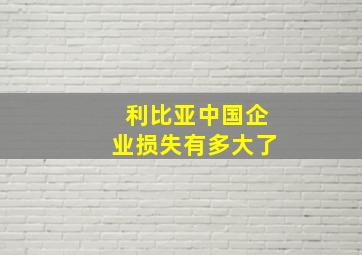 利比亚中国企业损失有多大了